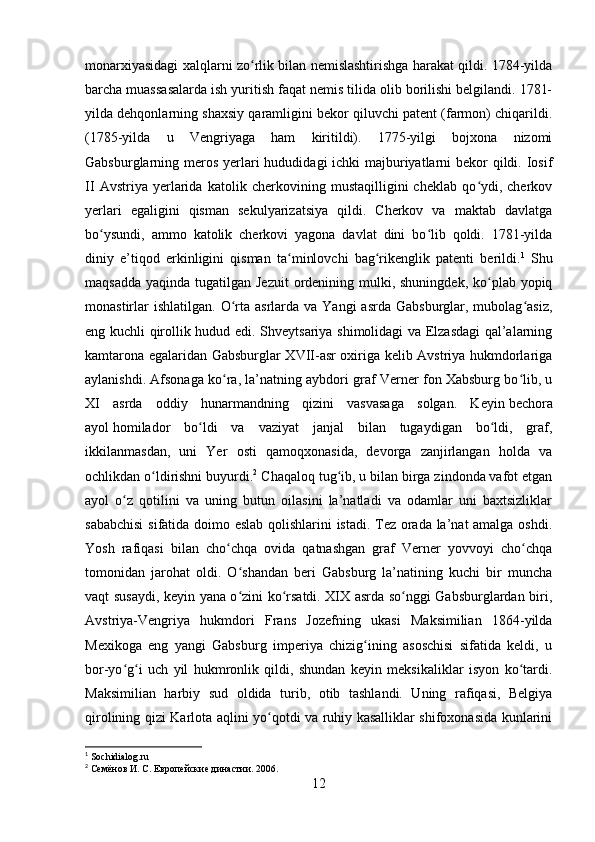 monarxiyasidagi xalqlarni zo‘rlik bilan nemislashtirishga harakat qildi. 1784-yilda barcha muassasalarda ish yuritish faqat nemis tilida olib borilishi belgilandi. 1781-yilda dehqonlarning shaxsiy qaramligini bekor qiluvchi patent (farmon) chiqarildi. (1785-yilda u Vengriyaga ham kiritildi). 1775-yilgi bojxona nizomi Gabsburglarning meros yerlari hududidagi ichki majburiyatlarni bekor qildi. Iosif II Avstriya yerlarida katolik cherkovining mustaqilligini cheklab qo‘ydi, cherkov yerlari egaligini qisman sekulyarizatsiya qildi. Cherkov va maktab davlatga bo‘ysundi, ammo katolik cherkovi yagona davlat dini bo‘lib qoldi. 1781-yilda diniy e’tiqod erkinligini qisman ta‘minlovchi bag‘rikenglik patenti berildi.$^1$ Shu maqsadda yaqinda tugatilgan Jezuit ordenining mulki, shuningdek, ko‘plab yopiq monastirlar ishlatilgan. O‘rta asrlarda va Yangi asrda Gabsburglar, mubolag‘asiz, eng kuchli qirollik hudud edi. Shveytsariya shimolidagi va Elzasdagi qal’alarning kamtarona egalaridan Gabsburglar XVII-asr oxiriga kelib Avstriya hukmdorlariga aylanishdi. Afsonaga ko‘ra, la’natning aybdori graf Verner fon Xabsburg bo‘lib, u XI asrda oddiy hunarmandning qizini vasvasaga solgan. Keyin bechora ayol homilador bo‘ldi va vaziyat janjal bilan tugaydigan bo‘ldi, graf, ikkilanmasdan, uni Yer osti qamoqxonasida, devorga zanjirlangan holda va ochlikdan o‘ldirishni buyurdi.$^2$ Chaqaloq tug‘ib, u bilan birga zindonda vafot etgan ayol o‘z qotilini va uning butun oilasini la’natladi va odamlar uni baxtsizliklar sababchisi sifatida doimo eslab qolishlarini istadi. Tez orada la’nat amalga oshdi. Yosh rafiqasi bilan cho‘chqa ovida qatnashgan graf Verner yovvoyi cho‘chqa tomonidan jarohat oldi. O‘shandan beri Gabsburg la’natining kuchi bir muncha vaqt susaydi, keyin yana o‘zini ko‘rsatdi. XIX asrda so‘nggi Gabsburglardan biri, Avstriya-Vengriya hukmdori Frans Jozefning ukasi Maksimilian 1864-yilda Mexikoga eng yangi Gabsburg imperiya chizig‘ining asoschisi sifatida keldi, u bor-yo‘g‘i uch yil hukmronlik qildi, shundan keyin meksikaliklar isyon ko‘tardi. Maksimilian harbiy sud oldida turib, otib tashlandi. Uning rafiqasi, Belgiya qirolining qizi Karlota aqlini yo‘qotdi va ruhiy kasalliklar shifoxonasida kunlarini

$^1$ Sochidialog.ru
$^2$ Семёнов И. С. Европейские династии. 2006.

12